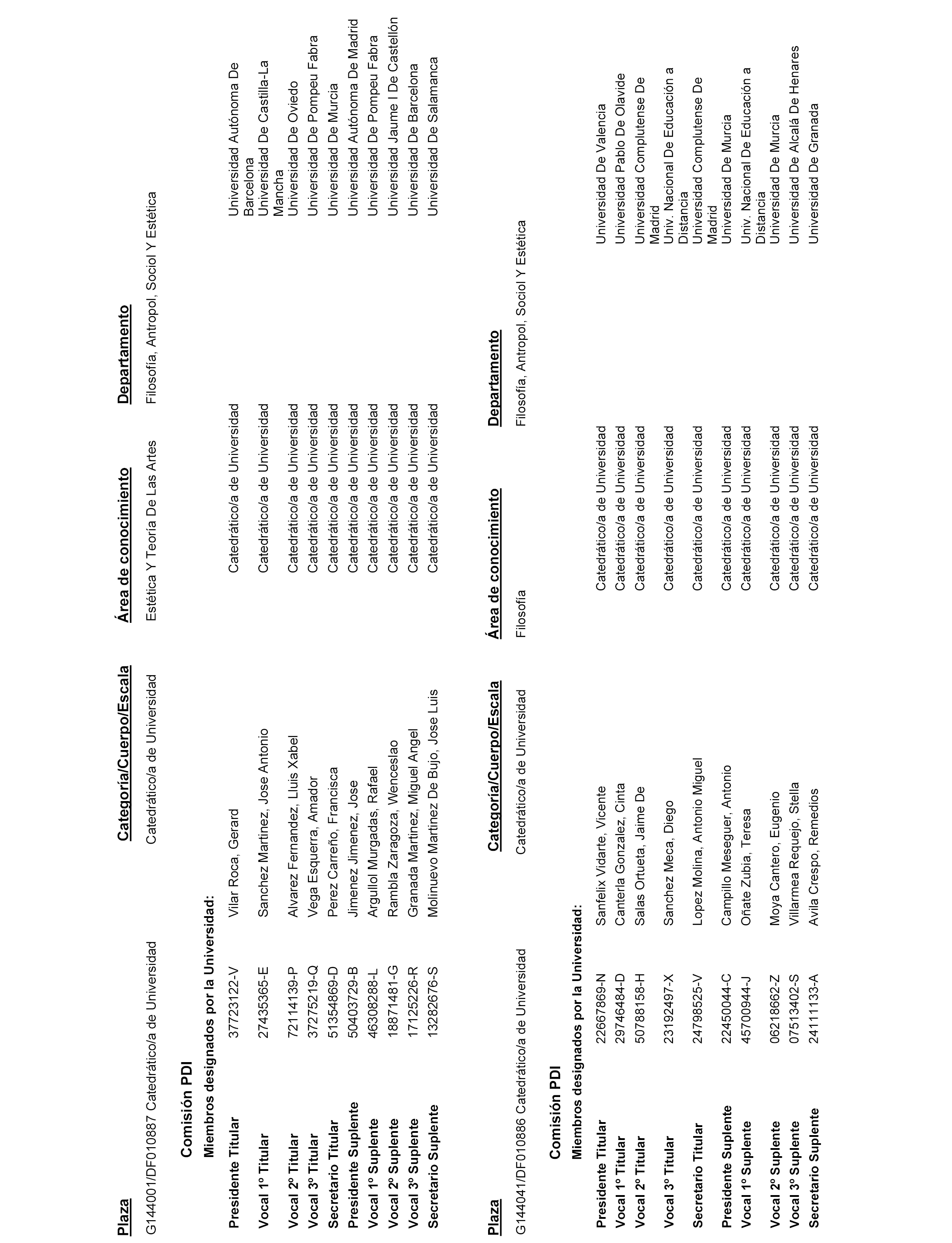 | Plaza | Categoría/Cuerpo/Escala | Área de conocimiento | Departamento |
|---|---|---|---|
| G144001/DF010887 Catedrático/a de Universidad | Catedrático/a de Universidad | Estética Y Teoría De Las Artes | Filosofía, Antropol, Sociol Y Estética |

Comisión PDI

Miembros designados por la Universidad:

| | | | | |
|---|---|---|---|---|
| Presidente Titular | 37723122-V | Vilar Roca, Gerard | Catedrático/a de Universidad | Universidad Autónoma De Barcelona |
| Vocal 1º Titular | 27435365-E | Sanchez Martinez, Jose Antonio | Catedrático/a de Universidad | Universidad De Castilla-La Mancha |
| Vocal 2º Titular | 72114139-P | Alvarez Fernandez, Lluis Xabel | Catedrático/a de Universidad | Universidad De Oviedo |
| Vocal 3º Titular | 37275219-Q | Vega Esquerra, Amador | Catedrático/a de Universidad | Universidad De Pompeu Fabra |
| Secretario Titular | 51354869-D | Perez Carreño, Francisca | Catedrático/a de Universidad | Universidad De Murcia |
| Presidente Suplente | 50403729-B | Jimenez Jimenez, Jose | Catedrático/a de Universidad | Universidad Autónoma De Madrid |
| Vocal 1º Suplente | 46308288-L | Argullol Murgadas, Rafael | Catedrático/a de Universidad | Universidad De Pompeu Fabra |
| Vocal 2º Suplente | 18871481-G | Rambla Zaragoza, Wenceslao | Catedrático/a de Universidad | Universidad Jaume I De Castellón |
| Vocal 3º Suplente | 17125226-R | Granada Martinez, Miguel Angel | Catedrático/a de Universidad | Universidad De Barcelona |
| Secretario Suplente | 13282676-S | Molinuevo Martinez De Bujo, Jose Luis | Catedrático/a de Universidad | Universidad De Salamanca |

| Plaza | Categoría/Cuerpo/Escala | Área de conocimiento | Departamento |
|---|---|---|---|
| G144041/DF010886 Catedrático/a de Universidad | Catedrático/a de Universidad | Filosofía | Filosofía, Antropol, Sociol Y Estética |

Comisión PDI

Miembros designados por la Universidad:

| | | | | |
|---|---|---|---|---|
| Presidente Titular | 22667869-N | Sanfelix Vidarte, Vicente | Catedrático/a de Universidad | Universidad De Valencia |
| Vocal 1º Titular | 29746484-D | Canterla Gonzalez, Cinta | Catedrático/a de Universidad | Universidad Pablo De Olavide |
| Vocal 2º Titular | 50788158-H | Salas Ortueta, Jaime De | Catedrático/a de Universidad | Universidad Complutense De Madrid |
| Vocal 3º Titular | 23192497-X | Sanchez Meca, Diego | Catedrático/a de Universidad | Univ. Nacional De Educación a Distancia |
| Secretario Titular | 24798525-V | Lopez Molina, Antonio Miguel | Catedrático/a de Universidad | Universidad Complutense De Madrid |
| Presidente Suplente | 22450044-C | Campillo Meseguer, Antonio | Catedrático/a de Universidad | Universidad De Murcia |
| Vocal 1º Suplente | 45700944-J | Oñate Zubia, Teresa | Catedrático/a de Universidad | Univ. Nacional De Educación a Distancia |
| Vocal 2º Suplente | 06218662-Z | Moya Cantero, Eugenio | Catedrático/a de Universidad | Universidad De Murcia |
| Vocal 3º Suplente | 07513402-S | Villarmea Requejo, Stella | Catedrático/a de Universidad | Universidad De Alcalá De Henares |
| Secretario Suplente | 24111133-A | Avila Crespo, Remedios | Catedrático/a de Universidad | Universidad De Granada |